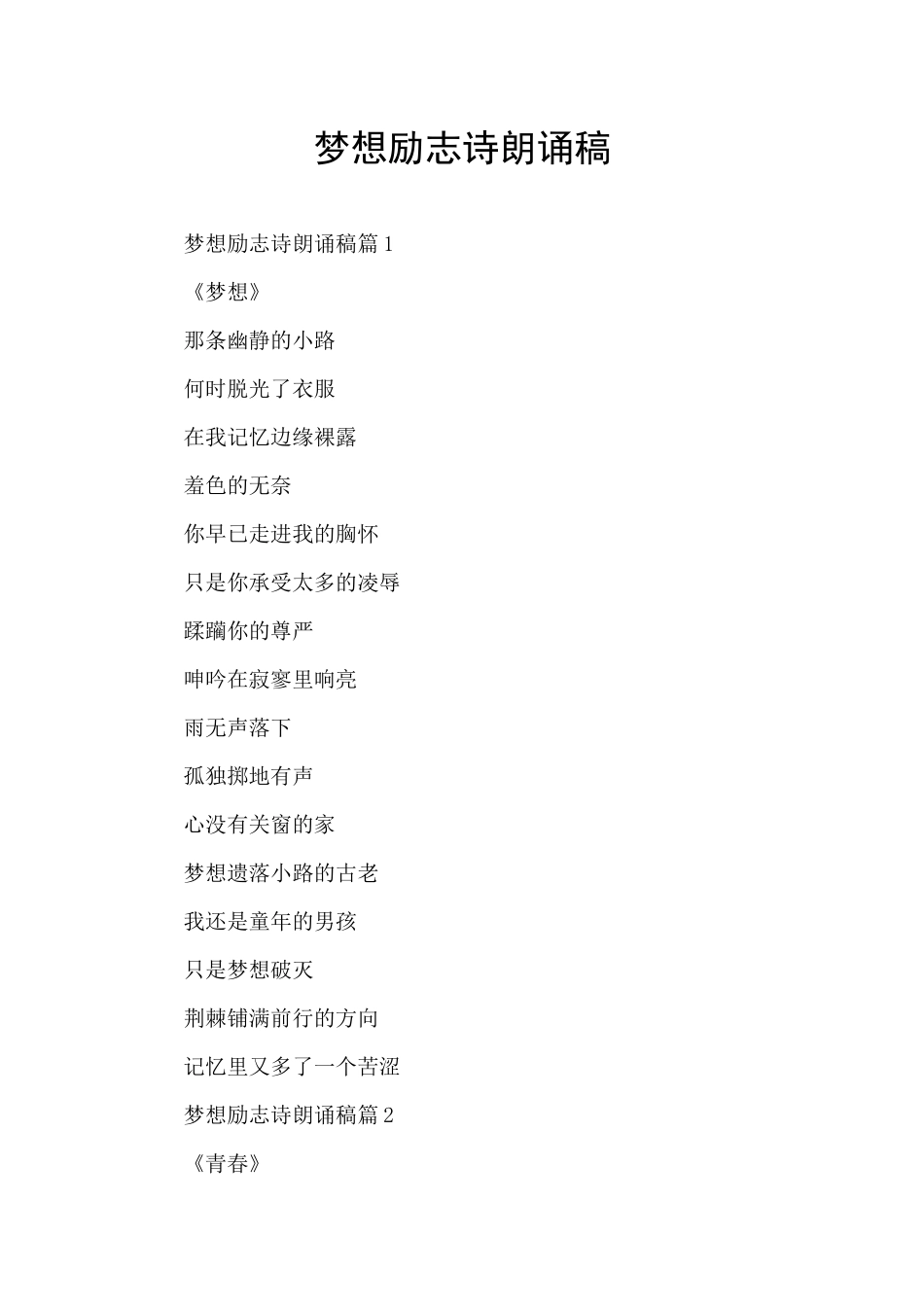 梦想励志诗朗诵稿

梦想励志诗朗诵稿篇1

《梦想》

那条幽静的小路

何时脱光了衣服

在我记忆边缘裸露

羞色的无奈

你早已走进我的胸怀

只是你承受太多的凌辱

蹂躏你的尊严

呻吟在寂寥里响亮

雨无声落下

孤独掷地有声

心没有关窗的家

梦想遗落小路的古老

我还是童年的男孩

只是梦想破灭

荆棘铺满前行的方向

记忆里又多了一个苦涩

梦想励志诗朗诵稿篇2

《青春》